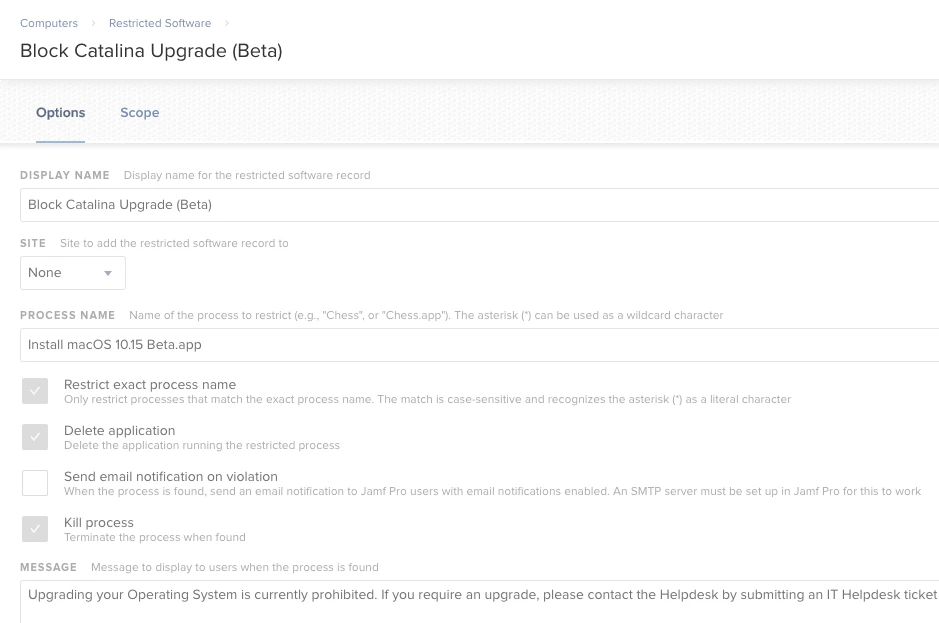 Computers > Restricted Software >

Block Catalina Upgrade (Beta)

Options Scope

DISPLAY NAME Display name for the restricted software record

Block Catalina Upgrade (Beta)

SITE Site to add the restricted software record to

None

PROCESS NAME Name of the process to restrict (e.g., "Chess", or "Chess.app"). The asterisk (*) can be used as a wildcard character

Install macOS 10.15 Beta.app

Restrict exact process name
Only restrict processes that match the exact process name. The match is case-sensitive and recognizes the asterisk (*) as a literal character

Delete application
Delete the application running the restricted process

Send email notification on violation
When the process is found, send an email notification to Jamf Pro users with email notifications enabled. An SMTP server must be set up in Jamf Pro for this to work

Kill process
Terminate the process when found

MESSAGE Message to display to users when the process is found

Upgrading your Operating System is currently prohibited. If you require an upgrade, please contact the Helpdesk by submitting an IT Helpdesk ticket